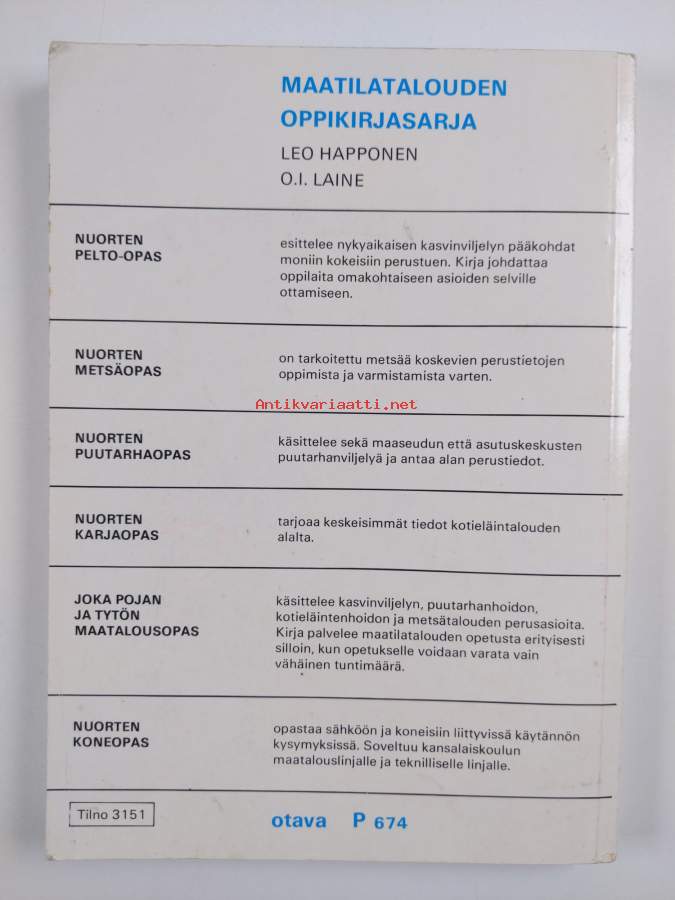 MAATILATALOUDEN
OPPIKIRJASARJA

LEO HAPPONEN
O.I. LAINE

NUORTEN
PELTO-OPAS

esittelee nykyaikaisen kasvinviljelyn pääkohdat moniin kokeisiin perustuen. Kirja johdattaa oppilaita omakohtaiseen asioiden selville ottamiseen.

NUORTEN
METSÄOPAS

on tarkoitettu metsää koskevien perustietojen oppimista ja varmistamista varten.

NUORTEN
PUUTARHAOPAS

käsittelee sekä maaseudun että asutuskeskusten puutarhanviljelyä ja antaa alan perustiedot.

NUORTEN
KARJAOPAS

tarjoaa keskeisimmät tiedot kotieläintalouden alalta.

JOKA POJAN
JA TYTÖN
MAATALOUSOPAS

käsittelee kasvinviljelyn, puutarhanhoidon, kotieläintenhoidon ja metsätalouden perusasioita. Kirja palvelee maatilatalouden opetusta erityisesti silloin, kun opetukselle voidaan varata vain vähäinen tuntimäärä.

NUORTEN
KONEOPAS

opastaa sähköön ja koneisiin liittyvissä käytännön kysymyksissä. Soveltuu kansalaiskoulun maatalouslinjalle ja teknilliselle linjalle.

Tilno 3151

otava P 674

Antikvariaatti.net